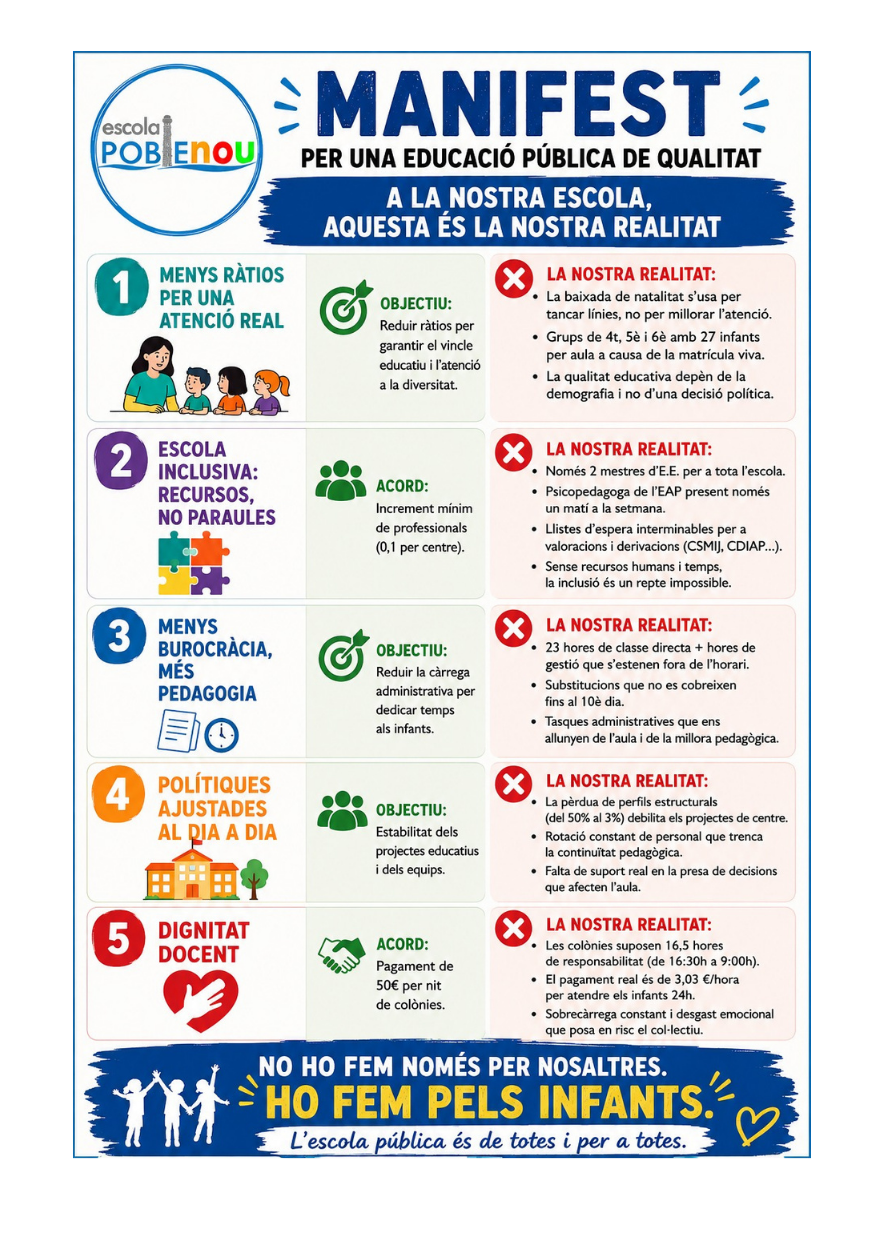 escola POBLENOU

MANIFEST

PER UNA EDUCACIÓ PÚBLICA DE QUALITAT

A LA NOSTRA ESCOLA, AQUESTA ÉS LA NOSTRA REALITAT

1 MENYS RÀTIOS PER UNA ATENCIÓ REAL

OBJECTIU: Reduir ràtios per garantir el vincle educatiu i l'atenció a la diversitat.

LA NOSTRA REALITAT:
• La baixada de natalitat s'usa per tancar línies, no per millorar l'atenció.
• Grups de 4t, 5è i 6è amb 27 infants per aula a causa de la matrícula viva.
• La qualitat educativa depèn de la demografia i no d'una decisió política.

2 ESCOLA INCLUSIVA: RECURSOS, NO PARAULES

ACORD: Increment mínim de professionals (0,1 per centre).

LA NOSTRA REALITAT:
• Només 2 mestres d'E.E. per a tota l'escola.
• Psicopedagoga de l'EAP present només un matí a la setmana.
• Llistes d'espera interminables per a valoracions i derivacions (CSMIJ, CDIAP...).
• Sense recursos humans i temps, la inclusió és un repte impossible.

3 MENYS BUROCRÀCIA, MÉS PEDAGOGIA

OBJECTIU: Reduir la càrrega administrativa per dedicar temps als infants.

LA NOSTRA REALITAT:
• 23 hores de classe directa + hores de gestió que s'estenen fora de l'horari.
• Substitucions que no es cobreixen fins al 10è dia.
• Tasques administratives que ens allunyen de l'aula i de la millora pedagògica.

4 POLÍTIQUES AJUSTADES AL DIA A DIA

OBJECTIU: Estabilitat dels projectes educatius i dels equips.

LA NOSTRA REALITAT:
• La pèrdua de perfils estructurals (del 50% al 3%) debilita els projectes de centre.
• Rotació constant de personal que trenca la continuïtat pedagògica.
• Falta de suport real en la presa de decisions que afecten l'aula.

5 DIGNITAT DOCENT

ACORD: Pagament de 50€ per nit de colònies.

LA NOSTRA REALITAT:
• Les colònies suposen 16,5 hores de responsabilitat (de 16:30h a 9:00h).
• El pagament real és de 3,03 €/hora per atendre els infants 24h.
• Sobrecàrrega constant i desgast emocional que posa en risc el col·lectiu.

NO HO FEM NOMÉS PER NOSALTRES.
HO FEM PELS INFANTS.
L'escola pública és de totes i per a totes.